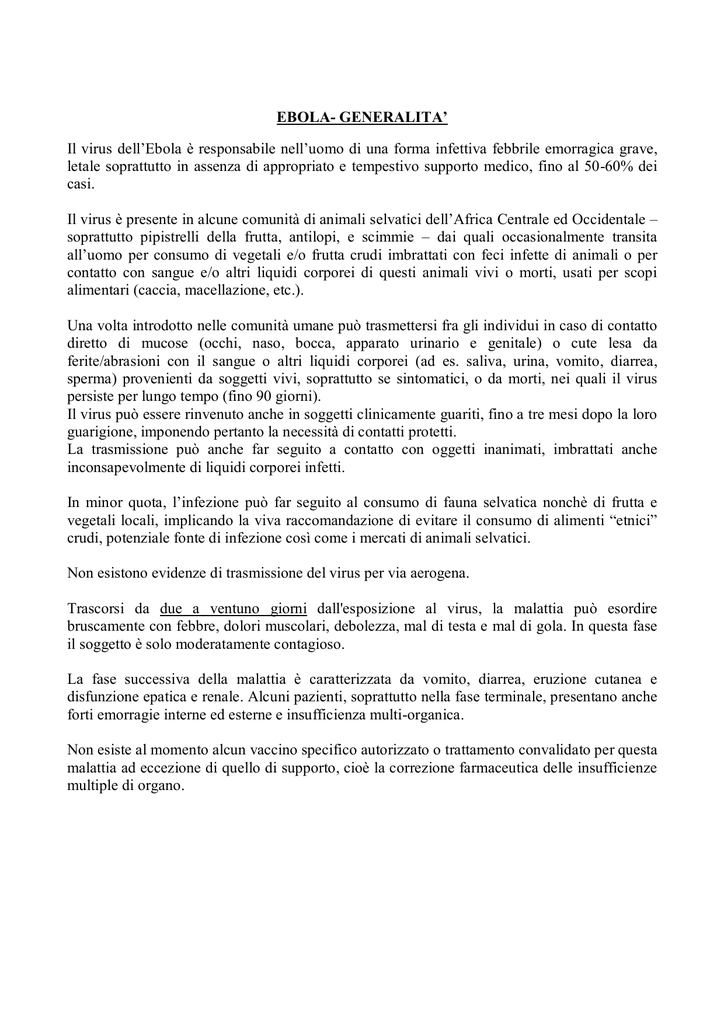 EBOLA- GENERALITA'

Il virus dell'Ebola è responsabile nell'uomo di una forma infettiva febbrile emorragica grave, letale soprattutto in assenza di appropriato e tempestivo supporto medico, fino al 50-60% dei casi.

Il virus è presente in alcune comunità di animali selvatici dell'Africa Centrale ed Occidentale – soprattutto pipistrelli della frutta, antilopi, e scimmie – dai quali occasionalmente transita all'uomo per consumo di vegetali e/o frutta crudi imbrattati con feci infette di animali o per contatto con sangue e/o altri liquidi corporei di questi animali vivi o morti, usati per scopi alimentari (caccia, macellazione, etc.).

Una volta introdotto nelle comunità umane può trasmettersi fra gli individui in caso di contatto diretto di mucose (occhi, naso, bocca, apparato urinario e genitale) o cute lesa da ferite/abrasioni con il sangue o altri liquidi corporei (ad es. saliva, urina, vomito, diarrea, sperma) provenienti da soggetti vivi, soprattutto se sintomatici, o da morti, nei quali il virus persiste per lungo tempo (fino 90 giorni).
Il virus può essere rinvenuto anche in soggetti clinicamente guariti, fino a tre mesi dopo la loro guarigione, imponendo pertanto la necessità di contatti protetti.
La trasmissione può anche far seguito a contatto con oggetti inanimati, imbrattati anche inconsapevolmente di liquidi corporei infetti.

In minor quota, l'infezione può far seguito al consumo di fauna selvatica nonchè di frutta e vegetali locali, implicando la viva raccomandazione di evitare il consumo di alimenti "etnici" crudi, potenziale fonte di infezione così come i mercati di animali selvatici.

Non esistono evidenze di trasmissione del virus per via aerogena.

Trascorsi da due a ventuno giorni dall'esposizione al virus, la malattia può esordire bruscamente con febbre, dolori muscolari, debolezza, mal di testa e mal di gola. In questa fase il soggetto è solo moderatamente contagioso.

La fase successiva della malattia è caratterizzata da vomito, diarrea, eruzione cutanea e disfunzione epatica e renale. Alcuni pazienti, soprattutto nella fase terminale, presentano anche forti emorragie interne ed esterne e insufficienza multi-organica.

Non esiste al momento alcun vaccino specifico autorizzato o trattamento convalidato per questa malattia ad eccezione di quello di supporto, cioè la correzione farmaceutica delle insufficienze multiple di organo.